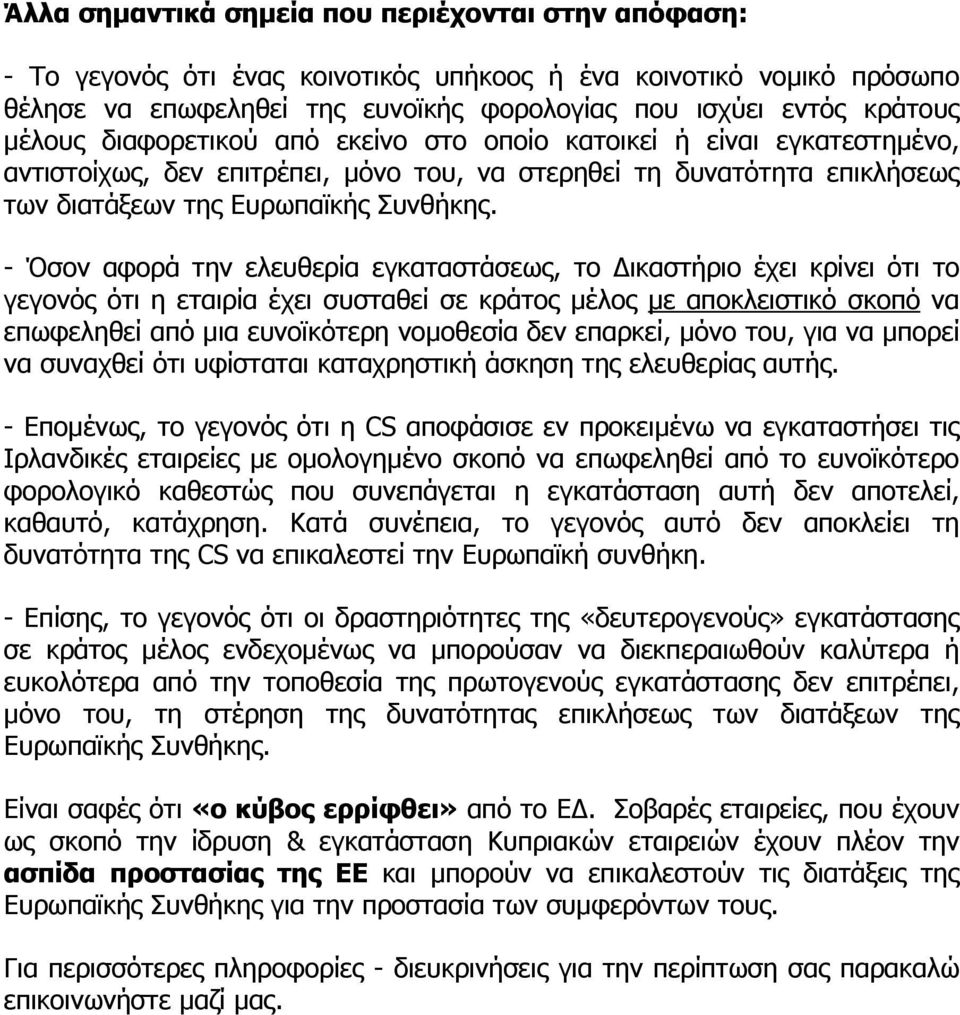 Άλλα σημαντικά σημεία που περιέχονται στην απόφαση:

- Το γεγονός ότι ένας κοινοτικός υπήκοος ή ένα κοινοτικό νομικό πρόσωπο θέλησε να επωφεληθεί της ευνοϊκής φορολογίας που ισχύει εντός κράτους μέλους διαφορετικού από εκείνο στο οποίο κατοικεί ή είναι εγκατεστημένο, αντιστοίχως, δεν επιτρέπει, μόνο του, να στερηθεί τη δυνατότητα επικλήσεως των διατάξεων της Ευρωπαϊκής Συνθήκης.

- Όσον αφορά την ελευθερία εγκαταστάσεως, το Δικαστήριο έχει κρίνει ότι το γεγονός ότι η εταιρία έχει συσταθεί σε κράτος μέλος με αποκλειστικό σκοπό να επωφεληθεί από μια ευνοϊκότερη νομοθεσία δεν επαρκεί, μόνο του, για να μπορεί να συναχθεί ότι υφίσταται καταχρηστική άσκηση της ελευθερίας αυτής.

- Επομένως, το γεγονός ότι η CS αποφάσισε εν προκειμένω να εγκαταστήσει τις Ιρλανδικές εταιρείες με ομολογημένο σκοπό να επωφεληθεί από το ευνοϊκότερο φορολογικό καθεστώς που συνεπάγεται η εγκατάσταση αυτή δεν αποτελεί, καθαυτό, κατάχρηση. Κατά συνέπεια, το γεγονός αυτό δεν αποκλείει τη δυνατότητα της CS να επικαλεστεί την Ευρωπαϊκή συνθήκη.

- Επίσης, το γεγονός ότι οι δραστηριότητες της «δευτερογενούς» εγκατάστασης σε κράτος μέλος ενδεχομένως να μπορούσαν να διεκπεραιωθούν καλύτερα ή ευκολότερα από την τοποθεσία της πρωτογενούς εγκατάστασης δεν επιτρέπει, μόνο του, τη στέρηση της δυνατότητας επικλήσεως των διατάξεων της Ευρωπαϊκής Συνθήκης.

Είναι σαφές ότι «ο κύβος ερρίφθει» από το ΕΔ. Σοβαρές εταιρείες, που έχουν ως σκοπό την ίδρυση & εγκατάσταση Κυπριακών εταιρειών έχουν πλέον την ασπίδα προστασίας της ΕΕ και μπορούν να επικαλεστούν τις διατάξεις της Ευρωπαϊκής Συνθήκης για την προστασία των συμφερόντων τους.

Για περισσότερες πληροφορίες - διευκρινήσεις για την περίπτωση σας παρακαλώ επικοινωνήστε μαζί μας.